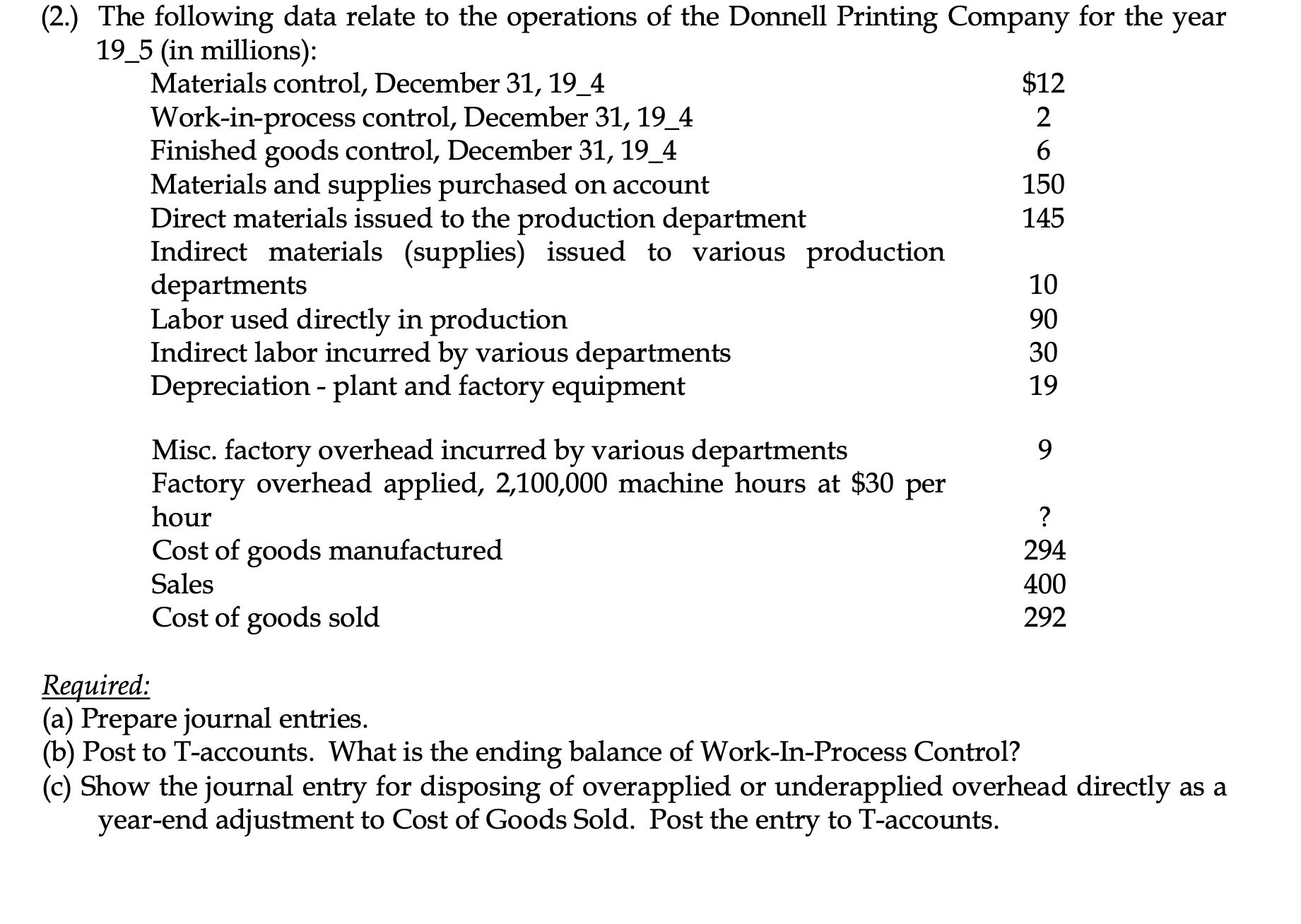 (2.) The following data relate to the operations of the Donnell Printing Company for the year 19_5 (in millions):

Materials control, December 31, 19_4 $12
Work-in-process control, December 31, 19_4 2
Finished goods control, December 31, 19_4 6
Materials and supplies purchased on account 150
Direct materials issued to the production department 145
Indirect materials (supplies) issued to various production departments 10
Labor used directly in production 90
Indirect labor incurred by various departments 30
Depreciation - plant and factory equipment 19

Misc. factory overhead incurred by various departments 9
Factory overhead applied, 2,100,000 machine hours at $30 per hour ?
Cost of goods manufactured 294
Sales 400
Cost of goods sold 292

Required:
(a) Prepare journal entries.
(b) Post to T-accounts. What is the ending balance of Work-In-Process Control?
(c) Show the journal entry for disposing of overapplied or underapplied overhead directly as a year-end adjustment to Cost of Goods Sold. Post the entry to T-accounts.